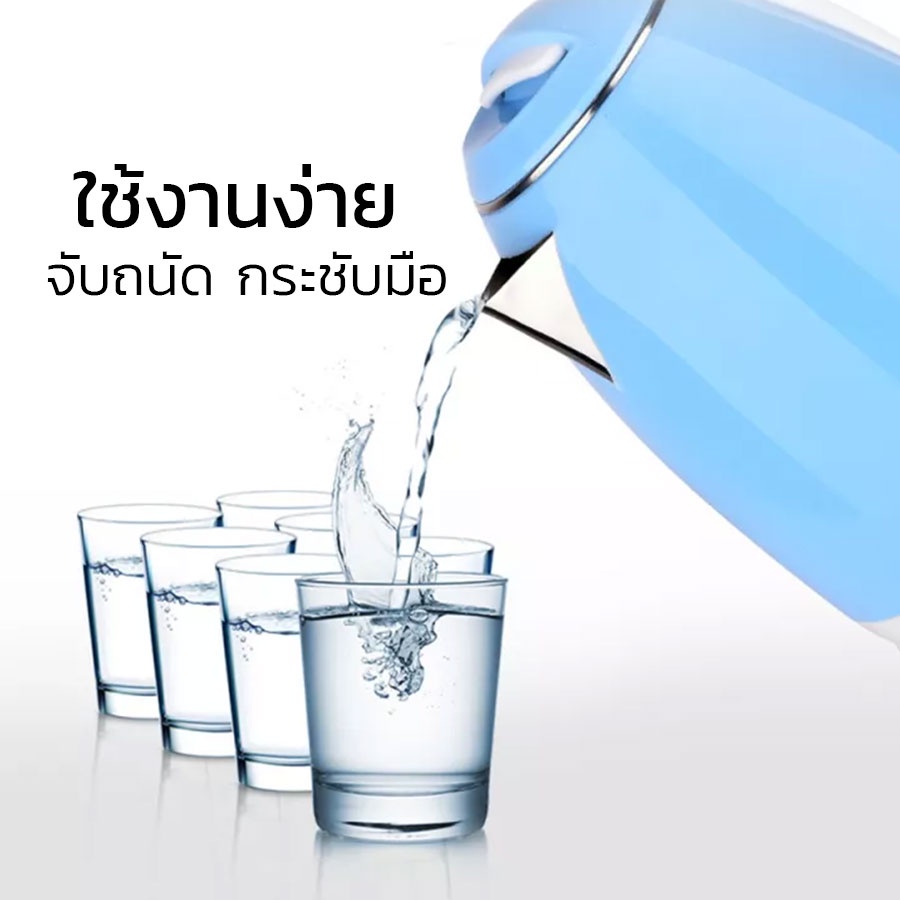 ใช้งานง่าย
จับถนัด กระชับมือ